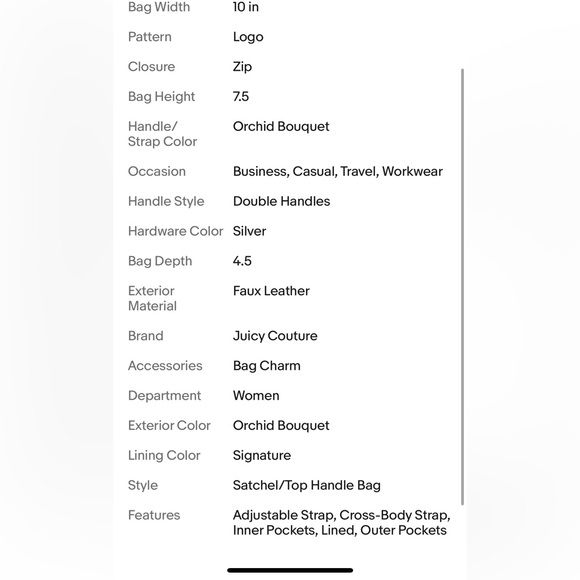 | | |
|---|---|
| Bag Width | 10 in |
| Pattern | Logo |
| Closure | Zip |
| Bag Height | 7.5 |
| Handle/ Strap Color | Orchid Bouquet |
| Occasion | Business, Casual, Travel, Workwear |
| Handle Style | Double Handles |
| Hardware Color | Silver |
| Bag Depth | 4.5 |
| Exterior Material | Faux Leather |
| Brand | Juicy Couture |
| Accessories | Bag Charm |
| Department | Women |
| Exterior Color | Orchid Bouquet |
| Lining Color | Signature |
| Style | Satchel/Top Handle Bag |
| Features | Adjustable Strap, Cross-Body Strap, Inner Pockets, Lined, Outer Pockets |